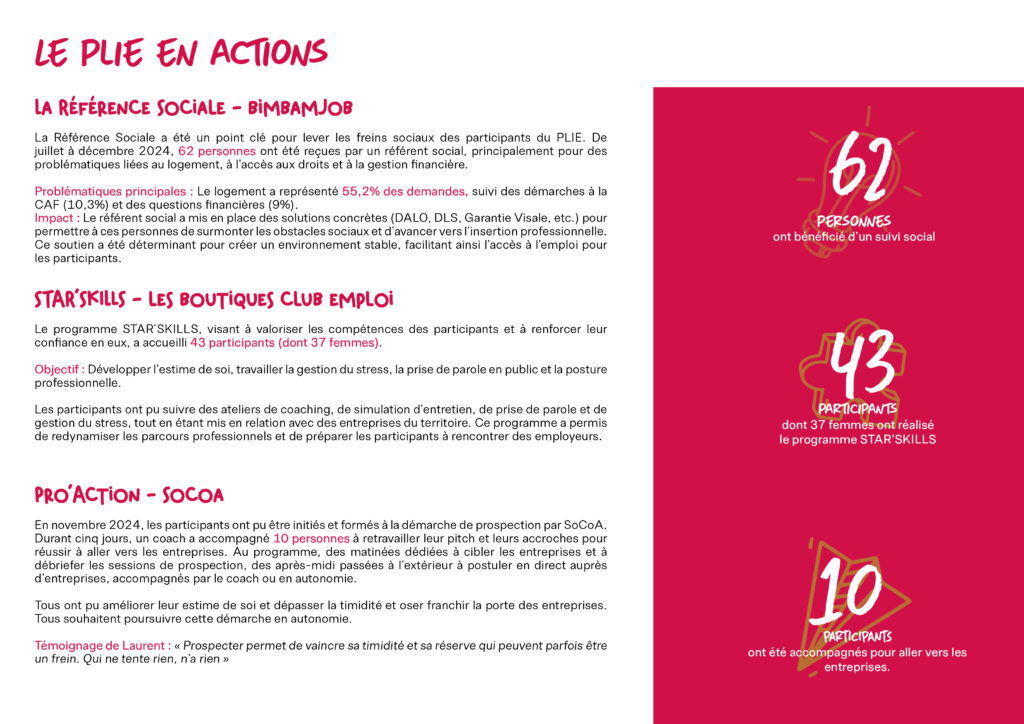 LE PLIE EN ACTIONS

LA RÉFÉRENCE SOCIALE - BIMBAMJOB

La Référence Sociale a été un point clé pour lever les freins sociaux des participants du PLIE. De juillet à décembre 2024, 62 personnes ont été reçues par un référent social, principalement pour des problématiques liées au logement, à l'accès aux droits et à la gestion financière.

Problématiques principales : Le logement a représenté 55,2% des demandes, suivi des démarches à la CAF (10,3%) et des questions financières (9%).
Impact : Le référent social a mis en place des solutions concrètes (DALO, DLS, Garantie Visale, etc.) pour permettre à ces personnes de surmonter les obstacles sociaux et d'avancer vers l'insertion professionnelle. Ce soutien a été déterminant pour créer un environnement stable, facilitant ainsi l'accès à l'emploi pour les participants.

STAR'SKILLS - LES BOUTIQUES CLUB EMPLOI

Le programme STAR'SKILLS, visant à valoriser les compétences des participants et à renforcer leur confiance en eux, a accueilli 43 participants (dont 37 femmes).

Objectif : Développer l'estime de soi, travailler la gestion du stress, la prise de parole en public et la posture professionnelle.

Les participants ont pu suivre des ateliers de coaching, de simulation d'entretien, de prise de parole et de gestion du stress, tout en étant mis en relation avec des entreprises du territoire. Ce programme a permis de redynamiser les parcours professionnels et de préparer les participants à rencontrer des employeurs.

PRO'ACTION - SOCOA

En novembre 2024, les participants ont pu être initiés et formés à la démarche de prospection par SoCoA. Durant cinq jours, un coach a accompagné 10 personnes à retravailler leur pitch et leurs accroches pour réussir à aller vers les entreprises. Au programme, des matinées dédiées à cibler les entreprises et à débriefer les sessions de prospection, des après-midi passées à l'extérieur à postuler en direct auprès d'entreprises, accompagnés par le coach ou en autonomie.

Tous ont pu améliorer leur estime de soi et dépasser la timidité et oser franchir la porte des entreprises. Tous souhaitent poursuivre cette démarche en autonomie.

Témoignage de Laurent : « Prospecter permet de vaincre sa timidité et sa réserve qui peuvent parfois être un frein. Qui ne tente rien, n'a rien »

62
PERSONNES
ont bénéficié d'un suivi social

43
PARTICIPANTS
dont 37 femmes ont réalisé le programme STAR'SKILLS

10
PARTICIPANTS
ont été accompagnés pour aller vers les entreprises.